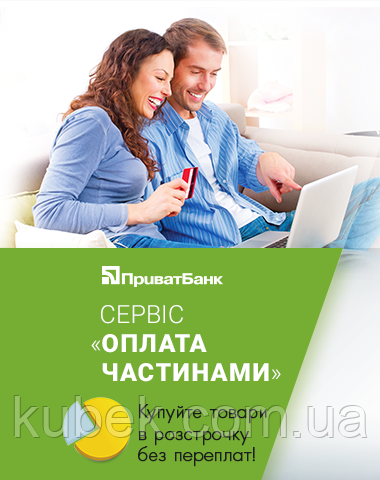 ПриватБанк

СЕРВІС
«ОПЛАТА
ЧАСТИНАМИ»

Купуйте товари в розстрочку без переплат!

kubek.com.ua